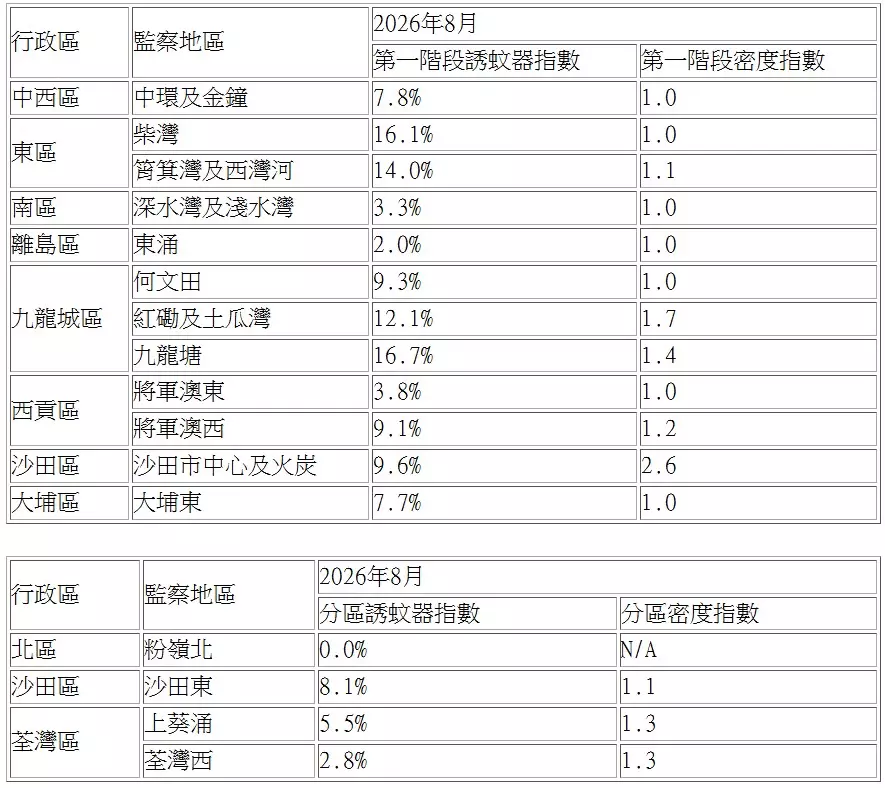 | 行政區 | 監察地區 | 2026年8月 | |
|---|---|---|---|
| | | 第一階段誘蚊器指數 | 第一階段密度指數 |
| 中西區 | 中環及金鐘 | 7.8% | 1.0 |
| 東區 | 柴灣 | 16.1% | 1.0 |
| | 筲箕灣及西灣河 | 14.0% | 1.1 |
| 南區 | 深水灣及淺水灣 | 3.3% | 1.0 |
| 離島區 | 東涌 | 2.0% | 1.0 |
| 九龍城區 | 何文田 | 9.3% | 1.0 |
| | 紅磡及土瓜灣 | 12.1% | 1.7 |
| | 九龍塘 | 16.7% | 1.4 |
| 西貢區 | 將軍澳東 | 3.8% | 1.0 |
| | 將軍澳西 | 9.1% | 1.2 |
| 沙田區 | 沙田市中心及火炭 | 9.6% | 2.6 |
| 大埔區 | 大埔東 | 7.7% | 1.0 |

| 行政區 | 監察地區 | 2026年8月 | |
|---|---|---|---|
| | | 分區誘蚊器指數 | 分區密度指數 |
| 北區 | 粉嶺北 | 0.0% | N/A |
| 沙田區 | 沙田東 | 8.1% | 1.1 |
| 荃灣區 | 上葵涌 | 5.5% | 1.3 |
| | 荃灣西 | 2.8% | 1.3 |